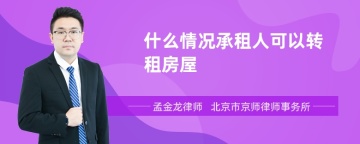 什么情况承租人可以转租房屋

孟金龙律师　北京市京师律师事务所